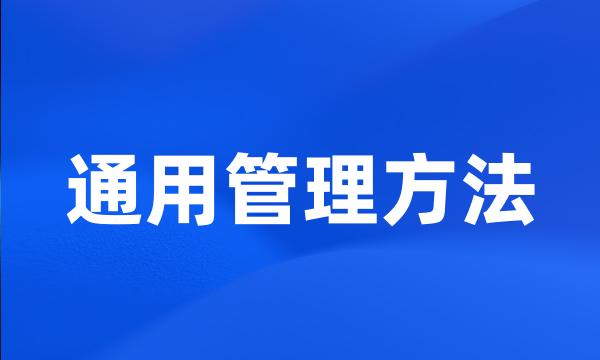 通用管理方法